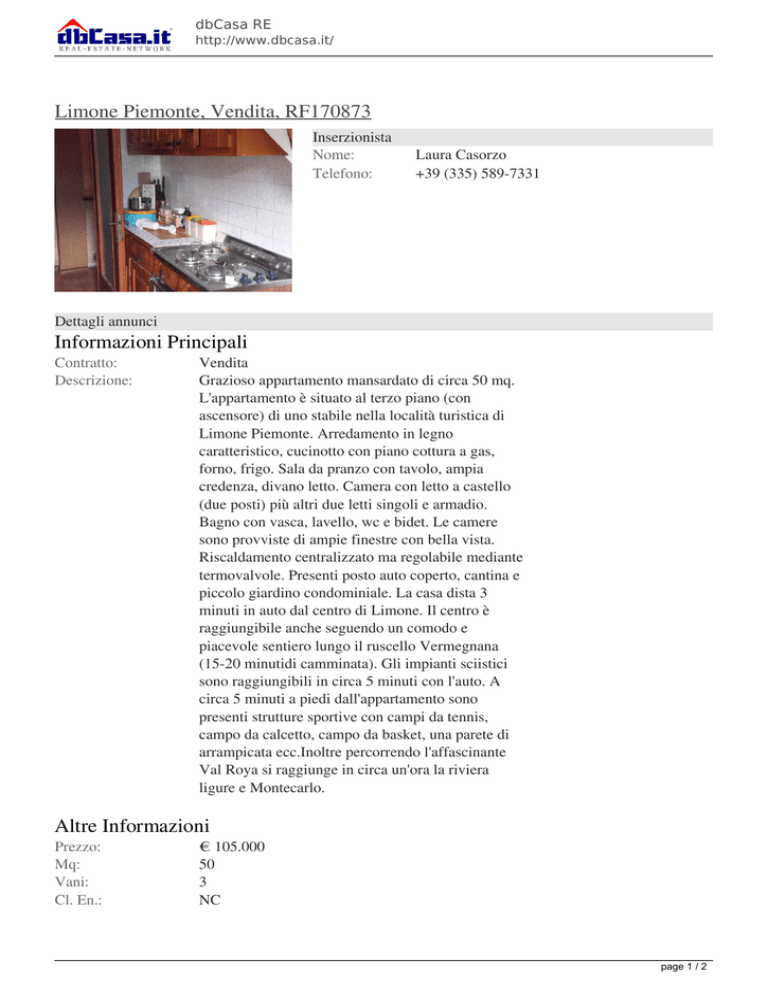 dbCasa.it
REAL-ESTATE-NETWORK
dbCasa RE
http://www.dbcasa.it/

Limone Piemonte, Vendita, RF170873

Inserzionista
Nome: Laura Casorzo
Telefono: +39 (335) 589-7331

Dettagli annunci

Informazioni Principali

Contratto: Vendita
Descrizione: Grazioso appartamento mansardato di circa 50 mq. L'appartamento è situato al terzo piano (con ascensore) di uno stabile nella località turistica di Limone Piemonte. Arredamento in legno caratteristico, cucinotto con piano cottura a gas, forno, frigo. Sala da pranzo con tavolo, ampia credenza, divano letto. Camera con letto a castello (due posti) più altri due letti singoli e armadio. Bagno con vasca, lavello, wc e bidet. Le camere sono provviste di ampie finestre con bella vista. Riscaldamento centralizzato ma regolabile mediante termovalvole. Presenti posto auto coperto, cantina e piccolo giardino condominiale. La casa dista 3 minuti in auto dal centro di Limone. Il centro è raggiungibile anche seguendo un comodo e piacevole sentiero lungo il ruscello Vermegnana (15-20 minutidi camminata). Gli impianti sciistici sono raggiungibili in circa 5 minuti con l'auto. A circa 5 minuti a piedi dall'appartamento sono presenti strutture sportive con campi da tennis, campo da calcetto, campo da basket, una parete di arrampicata ecc.Inoltre percorrendo l'affascinante Val Roya si raggiunge in circa un'ora la riviera ligure e Montecarlo.

Altre Informazioni

Prezzo: € 105.000
Mq: 50
Vani: 3
Cl. En.: NC

page 1 / 2